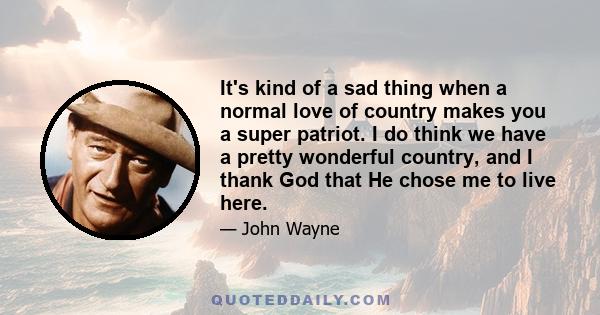 It's kind of a sad thing when a normal love of country makes you a super patriot. I do think we have a pretty wonderful country, and I thank God that He chose me to live here.

— John Wayne

QUOTEDDAILY.COM